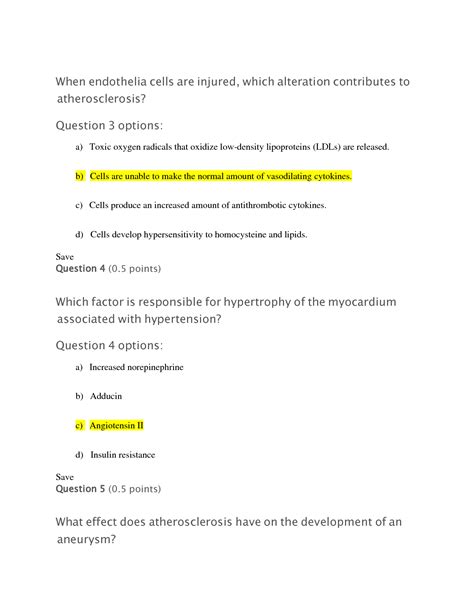 When endothelia cells are injured, which alteration contributes to atherosclerosis?

Question 3 options:

a) Toxic oxygen radicals that oxidize low-density lipoproteins (LDLs) are released.

b) Cells are unable to make the normal amount of vasodilating cytokines.

c) Cells produce an increased amount of antithrombotic cytokines.

d) Cells develop hypersensitivity to homocysteine and lipids.

Save
Question 4 (0.5 points)

Which factor is responsible for hypertrophy of the myocardium associated with hypertension?

Question 4 options:

a) Increased norepinephrine

b) Adducin

c) Angiotensin II

d) Insulin resistance

Save
Question 5 (0.5 points)

What effect does atherosclerosis have on the development of an aneurysm?